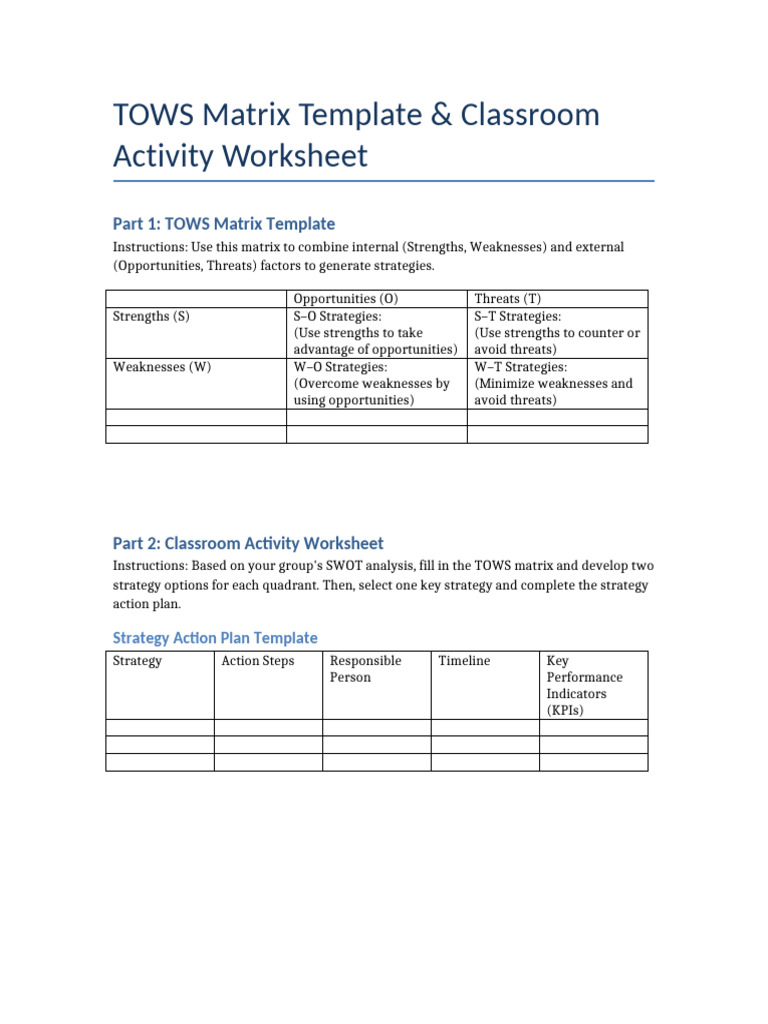 TOWS Matrix Template & Classroom Activity Worksheet

Part 1: TOWS Matrix Template

Instructions: Use this matrix to combine internal (Strengths, Weaknesses) and external (Opportunities, Threats) factors to generate strategies.

| | Opportunities (O) | Threats (T) |
|---|---|---|
| Strengths (S) | S–O Strategies: (Use strengths to take advantage of opportunities) | S–T Strategies: (Use strengths to counter or avoid threats) |
| Weaknesses (W) | W–O Strategies: (Overcome weaknesses by using opportunities) | W–T Strategies: (Minimize weaknesses and avoid threats) |
| | | |
| | | |

Part 2: Classroom Activity Worksheet

Instructions: Based on your group's SWOT analysis, fill in the TOWS matrix and develop two strategy options for each quadrant. Then, select one key strategy and complete the strategy action plan.

Strategy Action Plan Template

| Strategy | Action Steps | Responsible Person | Timeline | Key Performance Indicators (KPIs) |
|---|---|---|---|---|
| | | | | |
| | | | | |
| | | | | |